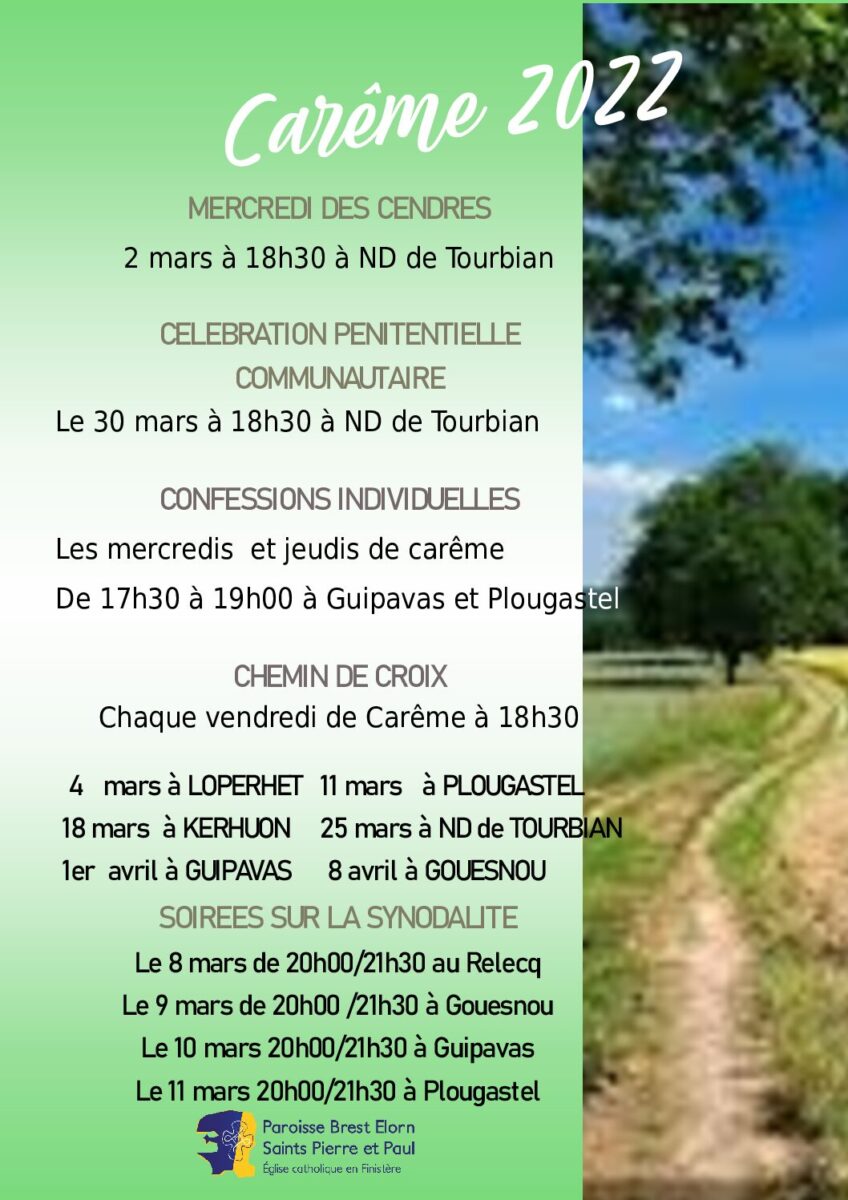 Carême 2022

MERCREDI DES CENDRES

2 mars à 18h30 à ND de Tourbian

CELEBRATION PENITENTIELLE COMMUNAUTAIRE

Le 30 mars à 18h30 à ND de Tourbian

CONFESSIONS INDIVIDUELLES

Les mercredis et jeudis de carême

De 17h30 à 19h00 à Guipavas et Plougastel

CHEMIN DE CROIX

Chaque vendredi de Carême à 18h30

4 mars à LOPERHET 11 mars à PLOUGASTEL

18 mars à KERHUON 25 mars à ND de TOURBIAN

1er avril à GUIPAVAS 8 avril à GOUESNOU

SOIREES SUR LA SYNODALITE

Le 8 mars de 20h00/21h30 au Relecq

Le 9 mars de 20h00 /21h30 à Gouesnou

Le 10 mars 20h00/21h30 à Guipavas

Le 11 mars 20h00/21h30 à Plougastel

Paroisse Brest Elorn
Saints Pierre et Paul
Église catholique en Finistère